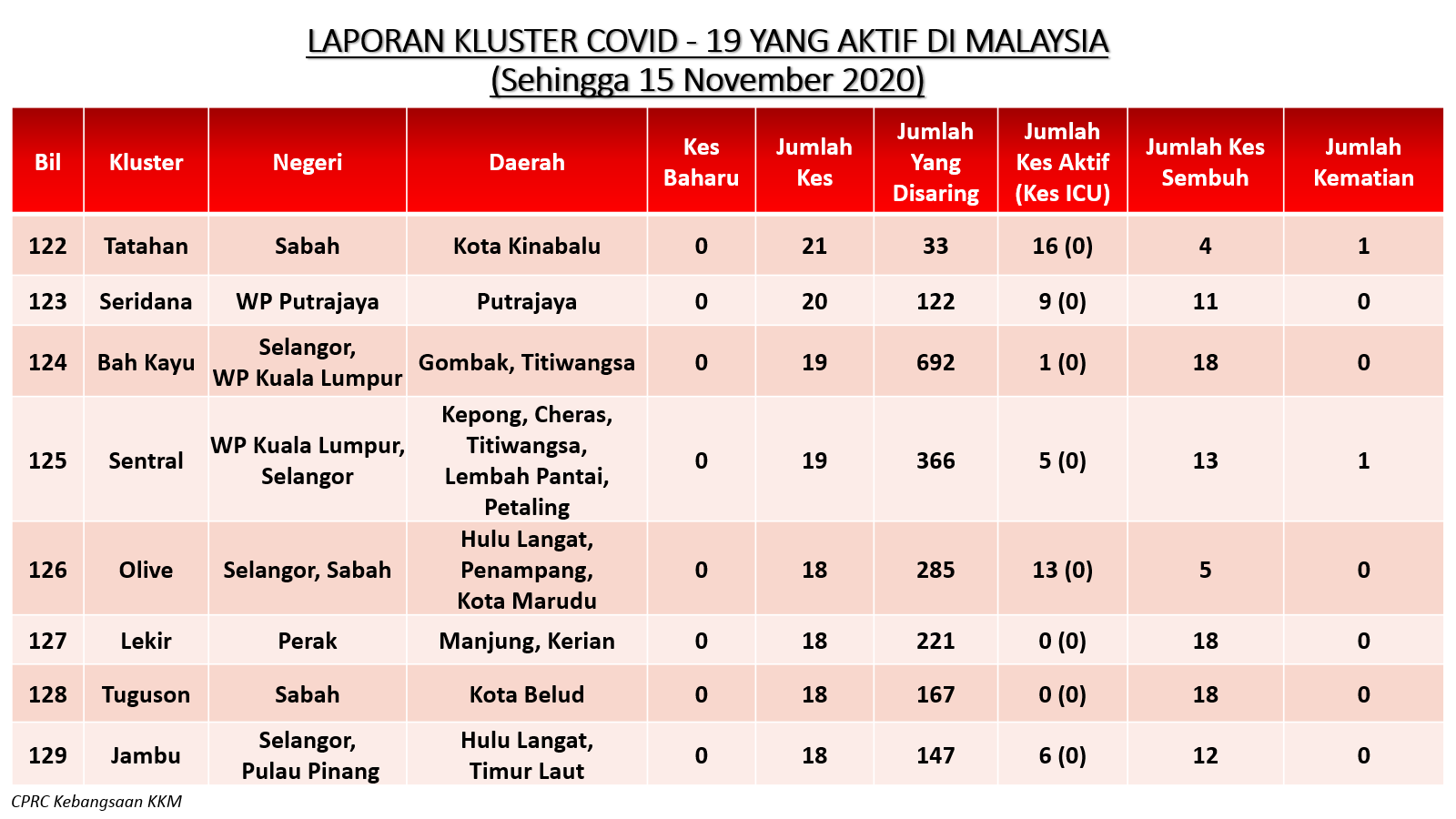 LAPORAN KLUSTER COVID - 19 YANG AKTIF DI MALAYSIA
(Sehingga 15 November 2020)

| Bil | Kluster | Negeri | Daerah | Kes Baharu | Jumlah Kes | Jumlah Yang Disaring | Jumlah Kes Aktif (Kes ICU) | Jumlah Kes Sembuh | Jumlah Kematian |
|---|---|---|---|---|---|---|---|---|---|
| 122 | Tatahan | Sabah | Kota Kinabalu | 0 | 21 | 33 | 16 (0) | 4 | 1 |
| 123 | Seridana | WP Putrajaya | Putrajaya | 0 | 20 | 122 | 9 (0) | 11 | 0 |
| 124 | Bah Kayu | Selangor, WP Kuala Lumpur | Gombak, Titiwangsa | 0 | 19 | 692 | 1 (0) | 18 | 0 |
| 125 | Sentral | WP Kuala Lumpur, Selangor | Kepong, Cheras, Titiwangsa, Lembah Pantai, Petaling | 0 | 19 | 366 | 5 (0) | 13 | 1 |
| 126 | Olive | Selangor, Sabah | Hulu Langat, Penampang, Kota Marudu | 0 | 18 | 285 | 13 (0) | 5 | 0 |
| 127 | Lekir | Perak | Manjung, Kerian | 0 | 18 | 221 | 0 (0) | 18 | 0 |
| 128 | Tuguson | Sabah | Kota Belud | 0 | 18 | 167 | 0 (0) | 18 | 0 |
| 129 | Jambu | Selangor, Pulau Pinang | Hulu Langat, Timur Laut | 0 | 18 | 147 | 6 (0) | 12 | 0 |

CPRC Kebangsaan KKM